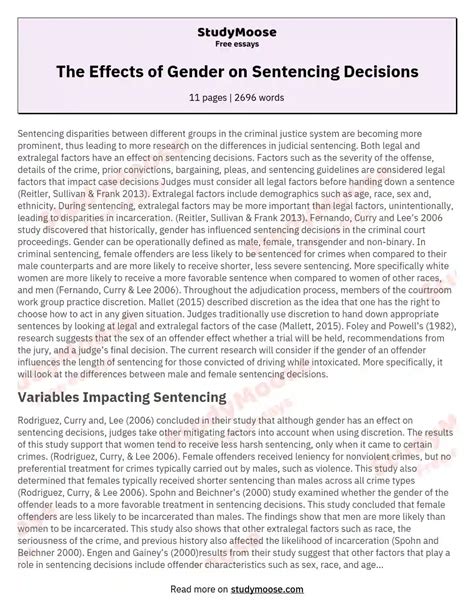 StudyMoose
Free essays

The Effects of Gender on Sentencing Decisions

11 pages | 2696 words

Sentencing disparities between different groups in the criminal justice system are becoming more prominent, thus leading to more research on the differences in judicial sentencing. Both legal and extralegal factors have an effect on sentencing decisions. Factors such as the severity of the offense, details of the crime, prior convictions, bargaining, pleas, and sentencing guidelines are considered legal factors that impact case decisions Judges must consider all legal factors before handing down a sentence (Reitler, Sullivan & Frank 2013). Extralegal factors include demographics such as age, race, sex and, ethnicity. During sentencing, extralegal factors may be more important than legal factors, unintentionally, leading to disparities in incarceration. (Reitler, Sullivan & Frank 2013). Fernando, Curry and Lee's 2006 study discovered that historically, gender has influenced sentencing decisions in the criminal court proceedings. Gender can be operationally defined as male, female, transgender and non-binary. In criminal sentencing, female offenders are less likely to be sentenced for crimes when compared to their male counterparts and are more likely to receive shorter, less severe sentencing. More specifically white women are more likely to receive a more favorable sentence when compared to women of other races, and men (Fernando, Curry & Lee 2006). Throughout the adjudication process, members of the courtroom work group practice discretion. Mallet (2015) described discretion as the idea that one has the right to choose how to act in any given situation. Judges traditionally use discretion to hand down appropriate sentences by looking at legal and extralegal factors of the case (Mallett, 2015). Foley and Powell's (1982), research suggests that the sex of an offender effect whether a trial will be held, recommendations from the jury, and a judge's final decision. The current research will consider if the gender of an offender influences the length of sentencing for those convicted of driving while intoxicated. More specifically, it will look at the differences between male and female sentencing decisions.

Variables Impacting Sentencing

Rodriguez, Curry and, Lee (2006) concluded in their study that although gender has an effect on sentencing decisions, judges take other mitigating factors into account when using discretion. The results of this study support that women tend to receive less harsh sentencing, only when it came to certain crimes. (Rodriguez, Curry, & Lee 2006). Female offenders received leniency for nonviolent crimes, but no preferential treatment for crimes typically carried out by males, such as violence. This study also determined that females typically received shorter sentencing than males across all crime types (Rodriguez, Curry, & Lee 2006). Spohn and Beichner's (2000) study examined whether the gender of the offender leads to a more favorable treatment in sentencing decisions. This study concluded that female offenders are less likely to be incarcerated than males. The findings show that men are more likely than women to be incarcerated. This study also shows that other extralegal factors such as race, the seriousness of the crime, and previous history also affected the likelihood of incarceration (Spohn and Beichner 2000). Engen and Gainey's (2000)results from their study suggest that other factors that play a role in sentencing decisions include offender characteristics such as sex, race, and age...

Read more on studymoose.com